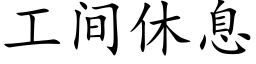 工间休息